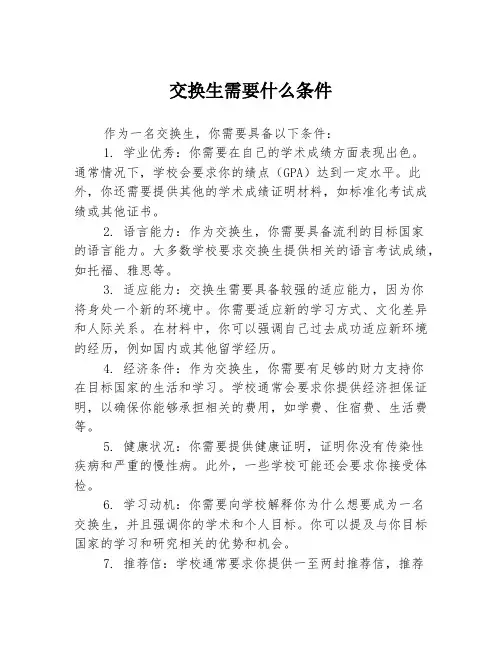 交换生需要什么条件

作为一名交换生，你需要具备以下条件：

1. 学业优秀：你需要在自己的学术成绩方面表现出色。通常情况下，学校会要求你的绩点（GPA）达到一定水平。此外，你还需要提供其他的学术成绩证明材料，如标准化考试成绩或其他证书。

2. 语言能力：作为交换生，你需要具备流利的目标国家的语言能力。大多数学校要求交换生提供相关的语言考试成绩，如托福、雅思等。

3. 适应能力：交换生需要具备较强的适应能力，因为你将身处一个新的环境中。你需要适应新的学习方式、文化差异和人际关系。在材料中，你可以强调自己过去成功适应新环境的经历，例如国内或其他留学经历。

4. 经济条件：作为交换生，你需要有足够的财力支持你在目标国家的生活和学习。学校通常会要求你提供经济担保证明，以确保你能够承担相关的费用，如学费、住宿费、生活费等。

5. 健康状况：你需要提供健康证明，证明你没有传染性疾病和严重的慢性病。此外，一些学校可能还会要求你接受体检。

6. 学习动机：你需要向学校解释你为什么想要成为一名交换生，并且强调你的学术和个人目标。你可以提及与你目标国家的学习和研究相关的优势和机会。

7. 推荐信：学校通常要求你提供一至两封推荐信，推荐